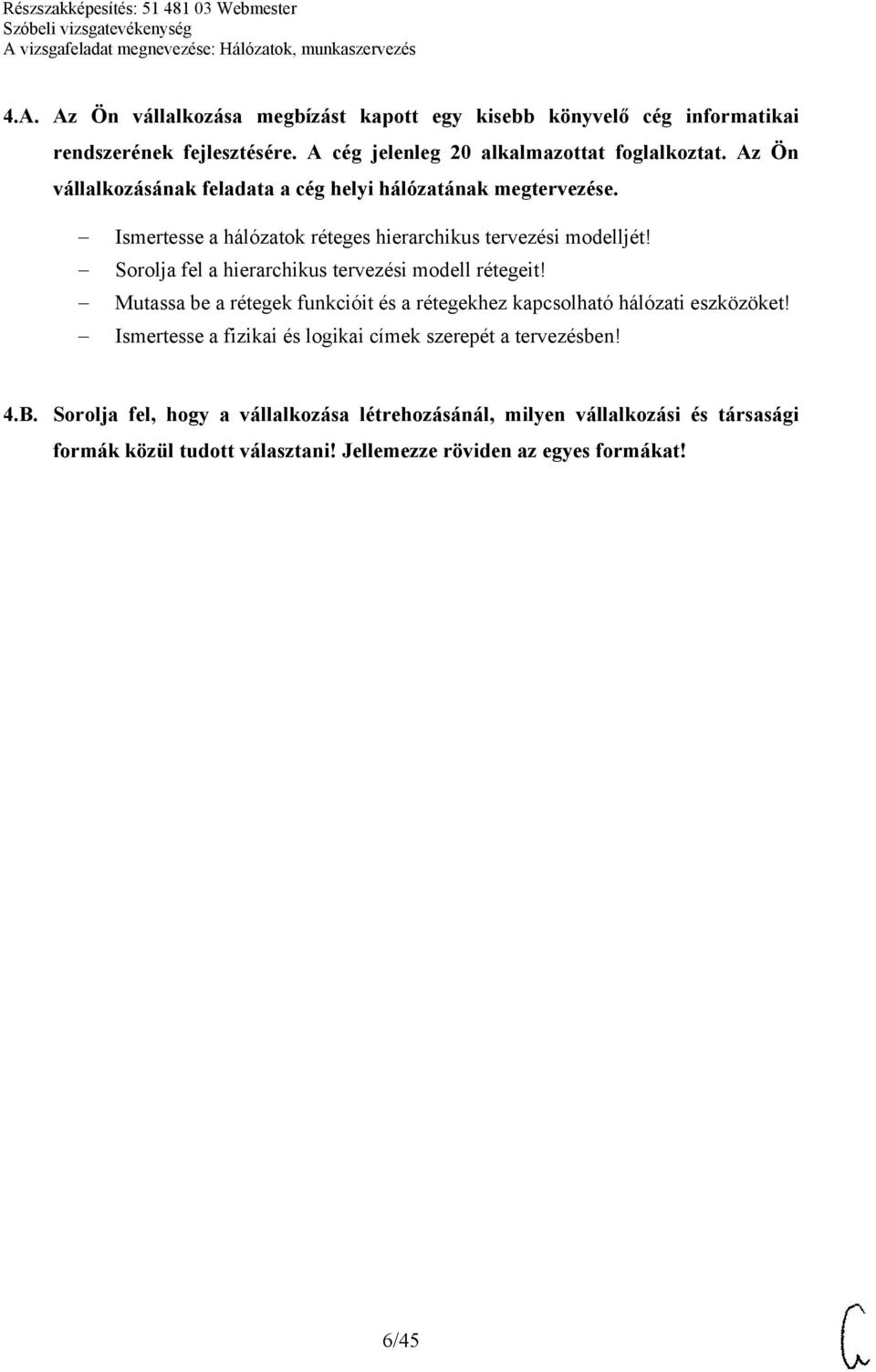 Részszakképesítés: 51 481 03 Webmester
Szóbeli vizsgatevékenység
A vizsgafeladat megnevezése: Hálózatok, munkaszervezés

4.A. Az Ön vállalkozása megbízást kapott egy kisebb könyvelő cég informatikai rendszerének fejlesztésére. A cég jelenleg 20 alkalmazottat foglalkoztat. Az Ön vállalkozásának feladata a cég helyi hálózatának megtervezése.

– Ismertesse a hálózatok réteges hierarchikus tervezési modelljét!
– Sorolja fel a hierarchikus tervezési modell rétegeit!
– Mutassa be a rétegek funkcióit és a rétegekhez kapcsolható hálózati eszközöket!
– Ismertesse a fizikai és logikai címek szerepét a tervezésben!

4.B. Sorolja fel, hogy a vállalkozása létrehozásánál, milyen vállalkozási és társasági formák közül tudott választani! Jellemezze röviden az egyes formákat!

6/45